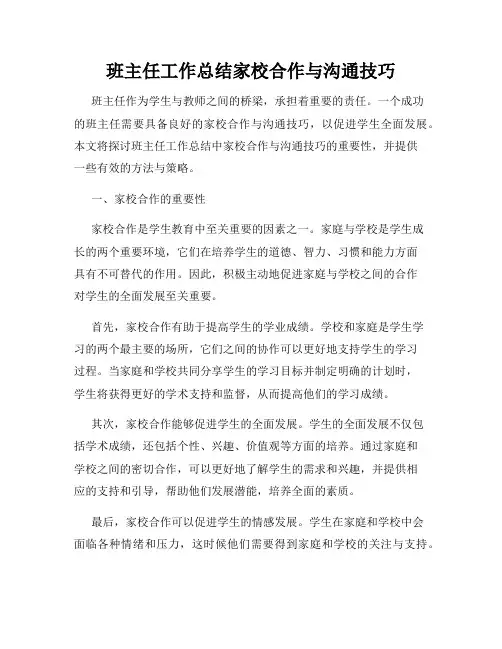 班主任工作总结家校合作与沟通技巧

班主任作为学生与教师之间的桥梁，承担着重要的责任。一个成功的班主任需要具备良好的家校合作与沟通技巧，以促进学生全面发展。本文将探讨班主任工作总结中家校合作与沟通技巧的重要性，并提供一些有效的方法与策略。

一、家校合作的重要性

家校合作是学生教育中至关重要的因素之一。家庭与学校是学生成长的两个重要环境，它们在培养学生的道德、智力、习惯和能力方面具有不可替代的作用。因此，积极主动地促进家庭与学校之间的合作对学生的全面发展至关重要。

首先，家校合作有助于提高学生的学业成绩。学校和家庭是学生学习的两个最主要的场所，它们之间的协作可以更好地支持学生的学习过程。当家庭和学校共同分享学生的学习目标并制定明确的计划时，学生将获得更好的学术支持和监督，从而提高他们的学习成绩。

其次，家校合作能够促进学生的全面发展。学生的全面发展不仅包括学术成绩，还包括个性、兴趣、价值观等方面的培养。通过家庭和学校之间的密切合作，可以更好地了解学生的需求和兴趣，并提供相应的支持和引导，帮助他们发展潜能，培养全面的素质。

最后，家校合作可以促进学生的情感发展。学生在家庭和学校中会面临各种情绪和压力，这时候他们需要得到家庭和学校的关注与支持。